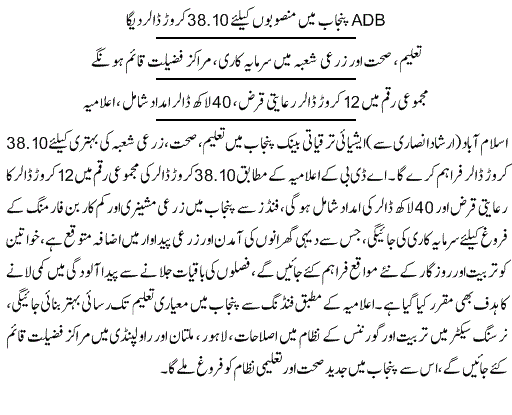 ADB پنجاب میں منصوبوں کیلئے 38.10 کروڑ ڈالر دیگا

تعلیم، صحت اور زرعی شعبہ میں سرمایہ کاری، مراکز فضیلت قائم ہونگے

مجموعی رقم میں 12 کروڑ ڈالر رعایتی قرض، 40 لاکھ ڈالر امداد شامل، اعلامیہ

اسلام آباد (ارشاد انصاری سے) ایشیائی ترقیاتی بینک پنجاب میں تعلیم، صحت، زرعی شعبہ کی بہتری کیلئے 38.10 کروڑ ڈالر فراہم کرے گا۔ اے ڈی بی کے اعلامیہ کے مطابق 38.10 کروڑ ڈالر کی مجموعی رقم میں 12 کروڑ ڈالر کا رعایتی قرض اور 40 لاکھ ڈالر کی امداد شامل ہوگی، فنڈز سے پنجاب میں زرعی مشینری اور کم کاربن فارمنگ کے فروغ کیلئے سرمایہ کاری کی جائیگی، جس سے دیہی گھرانوں کی آمدن اور زرعی پیداوار میں اضافہ متوقع ہے، خواتین کو تربیت اور روزگار کے نئے مواقع فراہم کئے جائیں گے، فصلوں کی باقیات جلانے سے پیدا آلودگی میں کمی لانے کا ہدف بھی مقرر کیا گیا ہے۔ اعلامیہ کے مطبق فنڈنگ سے پنجاب میں معیاری تعلیم تک رسائی بہتر بنائی جائیگی، نرسنگ سیکٹر میں تربیت اور گورننس کے نظام میں اصلاحات، لاہور، ملتان اور راولپنڈی میں مراکز فضیلت قائم کئے جائیں گے، اس سے پنجاب میں جدید صحت اور تعلیمی نظام کو فروغ ملے گا۔